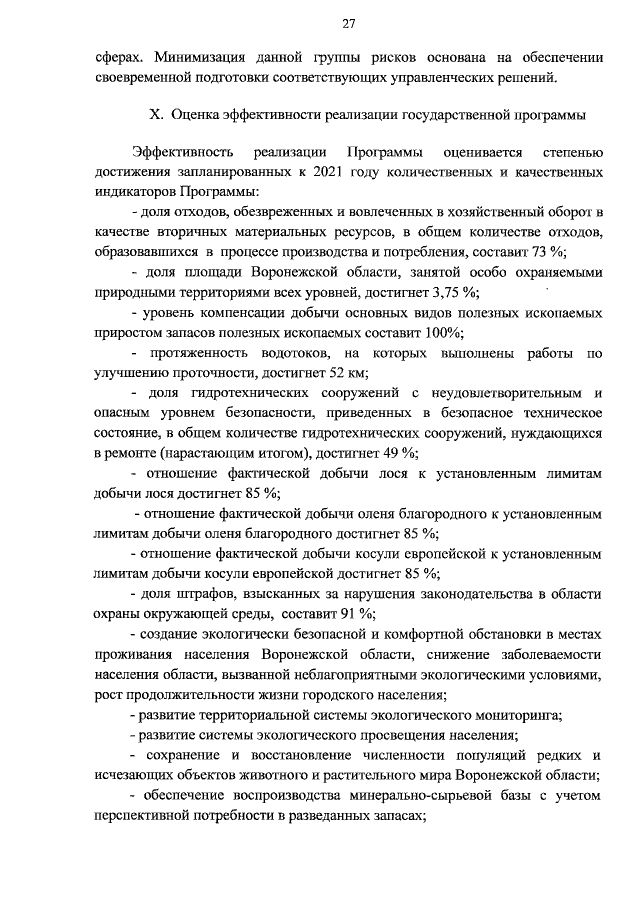 27

сферах. Минимизация данной группы рисков основана на обеспечении своевременной подготовки соответствующих управленческих решений.

X. Оценка эффективности реализации государственной программы

Эффективность реализации Программы оценивается степенью достижения запланированных к 2021 году количественных и качественных индикаторов Программы:

- доля отходов, обезвреженных и вовлеченных в хозяйственный оборот в качестве вторичных материальных ресурсов, в общем количестве отходов, образовавшихся в процессе производства и потребления, составит 73 %;

- доля площади Воронежской области, занятой особо охраняемыми природными территориями всех уровней, достигнет 3,75 %;

- уровень компенсации добычи основных видов полезных ископаемых приростом запасов полезных ископаемых составит 100%;

- протяженность водотоков, на которых выполнены работы по улучшению проточности, достигнет 52 км;

- доля гидротехнических сооружений с неудовлетворительным и опасным уровнем безопасности, приведенных в безопасное техническое состояние, в общем количестве гидротехнических сооружений, нуждающихся в ремонте (нарастающим итогом), достигнет 49 %;

- отношение фактической добычи лося к установленным лимитам добычи лося достигнет 85 %;

- отношение фактической добычи оленя благородного к установленным лимитам добычи оленя благородного достигнет 85 %;

- отношение фактической добычи косули европейской к установленным лимитам добычи косули европейской достигнет 85 %;

- доля штрафов, взысканных за нарушения законодательства в области охраны окружающей среды, составит 91 %;

- создание экологически безопасной и комфортной обстановки в местах проживания населения Воронежской области, снижение заболеваемости населения области, вызванной неблагоприятными экологическими условиями, рост продолжительности жизни городского населения;

- развитие территориальной системы экологического мониторинга;

- развитие системы экологического просвещения населения;

- сохранение и восстановление численности популяций редких и исчезающих объектов животного и растительного мира Воронежской области;

- обеспечение воспроизводства минерально-сырьевой базы с учетом перспективной потребности в разведанных запасах;